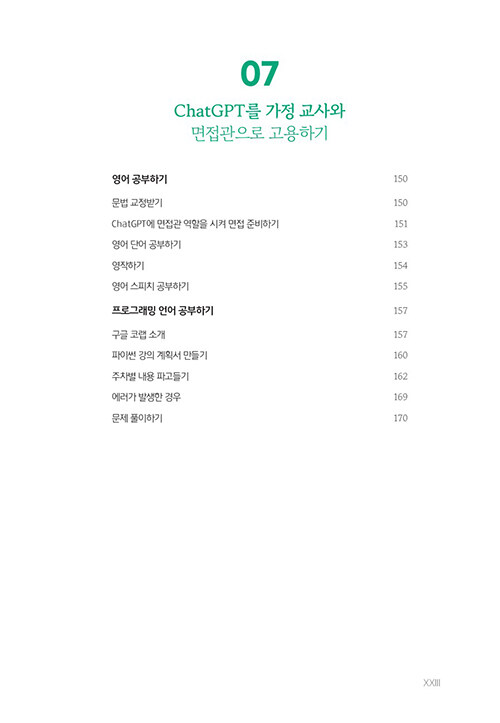 07

ChatGPT를 가정 교사와 면접관으로 고용하기

영어 공부하기 150

문법 교정받기 150

ChatGPT에 면접관 역할을 시켜 면접 준비하기 151

영어 단어 공부하기 153

영작하기 154

영어 스피치 공부하기 155

프로그래밍 언어 공부하기 157

구글 코랩 소개 157

파이썬 강의 계획서 만들기 160

주차별 내용 파고들기 162

에러가 발생한 경우 169

문제 풀이하기 170

XXIII